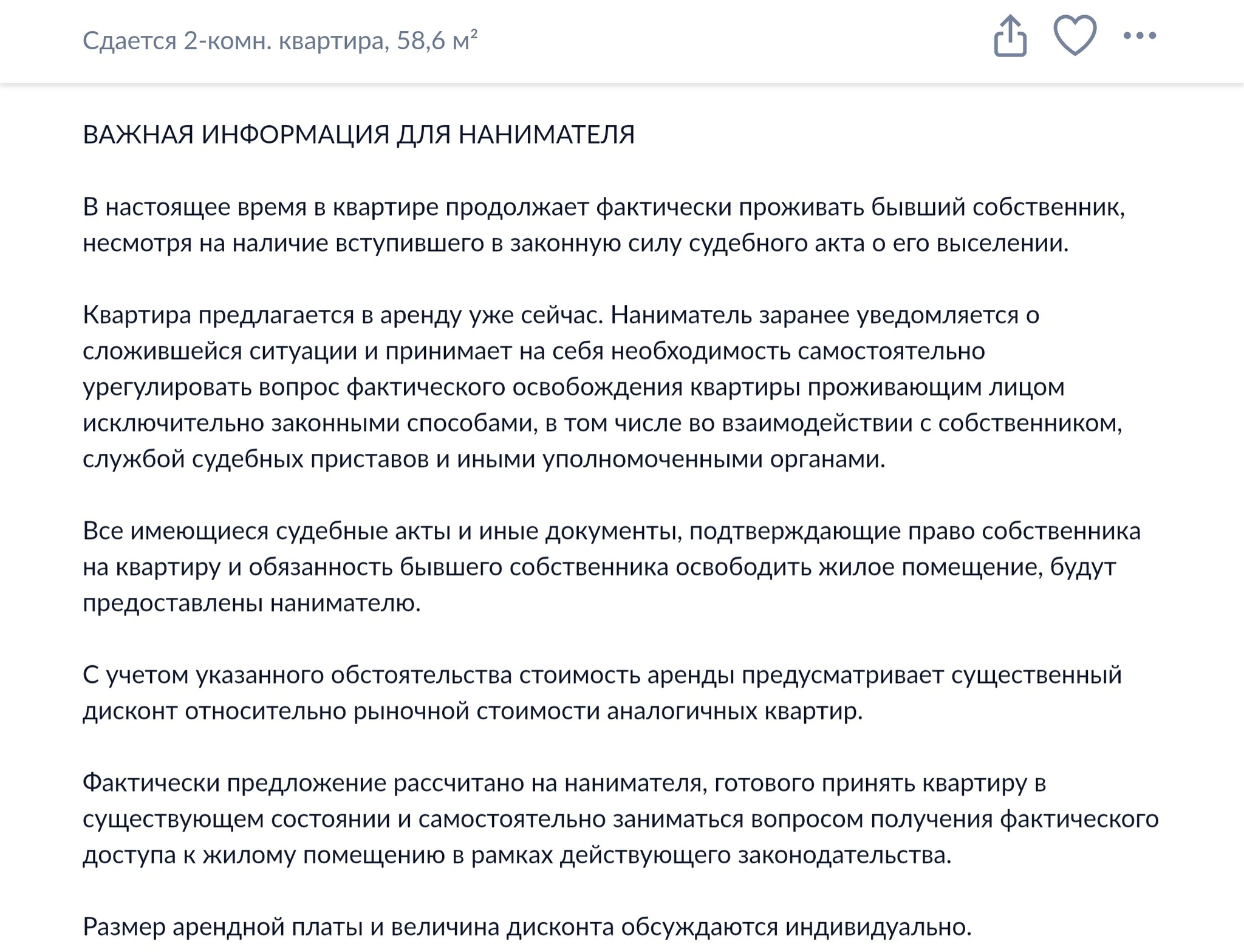 Сдается 2-комн. квартира, 58,6 м²

ВАЖНАЯ ИНФОРМАЦИЯ ДЛЯ НАНИМАТЕЛЯ

В настоящее время в квартире продолжает фактически проживать бывший собственник, несмотря на наличие вступившего в законную силу судебного акта о его выселении.

Квартира предлагается в аренду уже сейчас. Наниматель заранее уведомляется о сложившейся ситуации и принимает на себя необходимость самостоятельно урегулировать вопрос фактического освобождения квартиры проживающим лицом исключительно законными способами, в том числе во взаимодействии с собственником, службой судебных приставов и иными уполномоченными органами.

Все имеющиеся судебные акты и иные документы, подтверждающие право собственника на квартиру и обязанность бывшего собственника освободить жилое помещение, будут предоставлены нанимателю.

С учетом указанного обстоятельства стоимость аренды предусматривает существенный дисконт относительно рыночной стоимости аналогичных квартир.

Фактически предложение рассчитано на нанимателя, готового принять квартиру в существующем состоянии и самостоятельно заниматься вопросом получения фактического доступа к жилому помещению в рамках действующего законодательства.

Размер арендной платы и величина дисконта обсуждаются индивидуально.